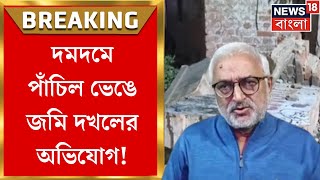 BREAKING

দমদমে পাঁচিল ভেঙে জমি দখলের অভিযোগ!

NEWS 18 বাংলা